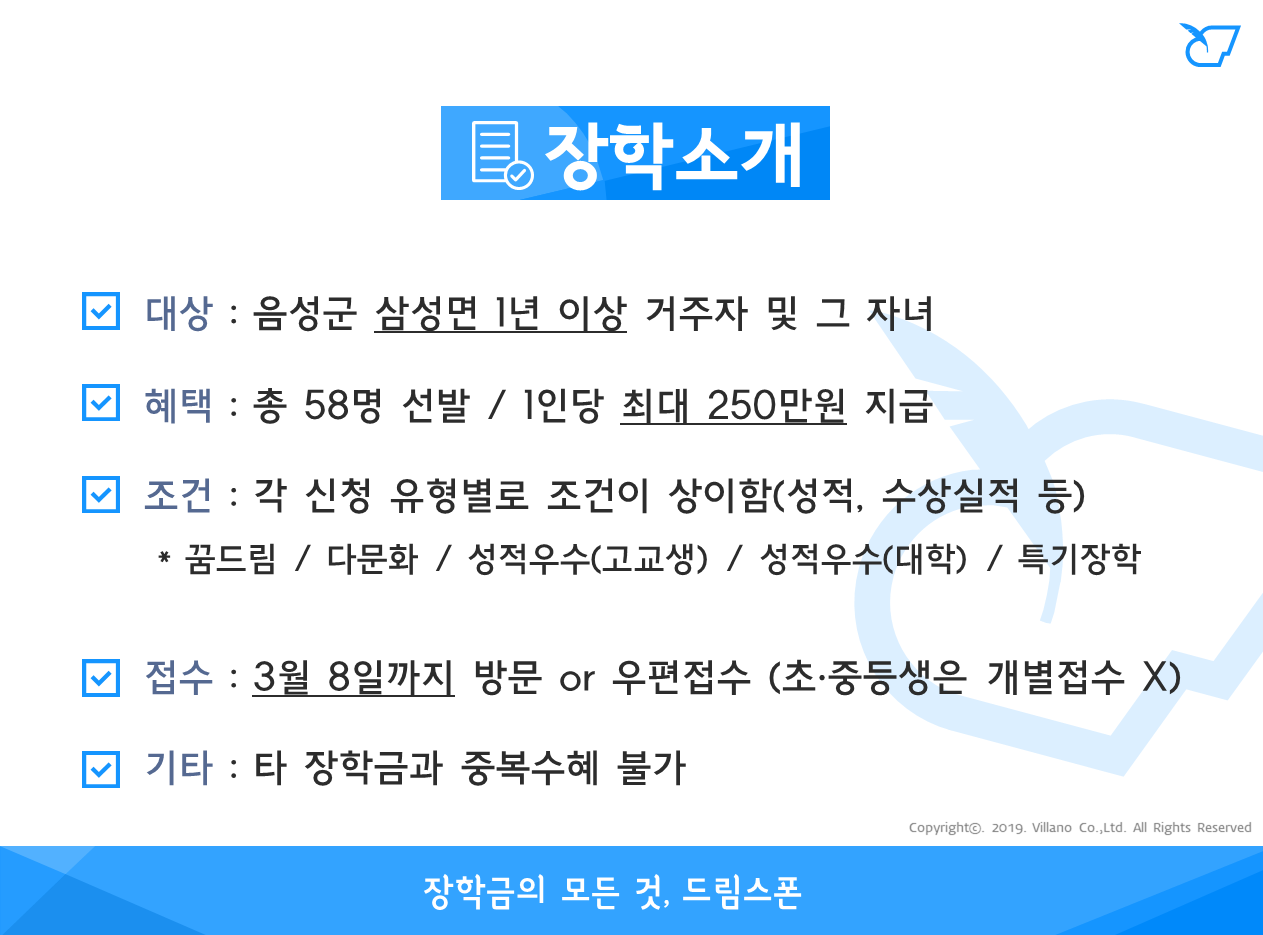 장학소개

☑ 대상 : 음성군 삼성면 1년 이상 거주자 및 그 자녀

☑ 혜택 : 총 58명 선발 / 1인당 최대 250만원 지급

☑ 조건 : 각 신청 유형별로 조건이 상이함(성적, 수상실적 등)

* 꿈드림 / 다문화 / 성적우수(고교생) / 성적우수(대학) / 특기장학

☑ 접수 : 3월 8일까지 방문 or 우편접수 (초·중등생은 개별접수 X)

☑ 기타 : 타 장학금과 중복수혜 불가

Copyright©. 2019. Villano Co.,Ltd. All Rights Reserved

장학금의 모든 것, 드림스폰